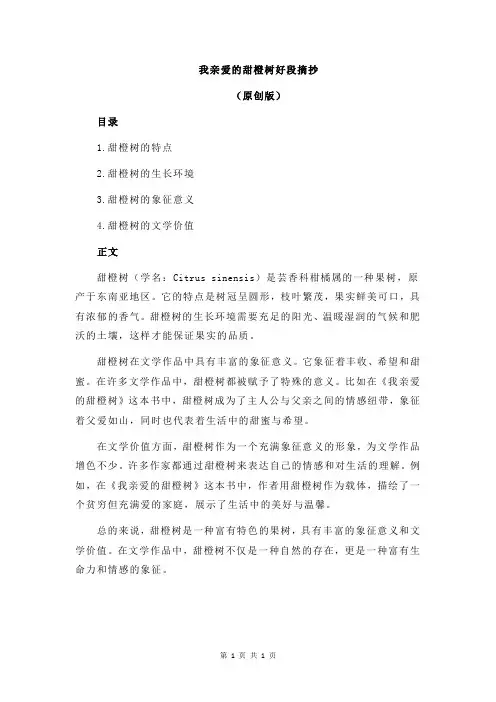 我亲爱的甜橙树好段摘抄

（原创版）

目录

1.甜橙树的特点

2.甜橙树的生长环境

3.甜橙树的象征意义

4.甜橙树的文学价值

正文

甜橙树（学名：Citrus sinensis）是芸香科柑橘属的一种果树，原产于东南亚地区。它的特点是树冠呈圆形，枝叶繁茂，果实鲜美可口，具有浓郁的香气。甜橙树的生长环境需要充足的阳光、温暖湿润的气候和肥沃的土壤，这样才能保证果实的品质。

甜橙树在文学作品中具有丰富的象征意义。它象征着丰收、希望和甜蜜。在许多文学作品中，甜橙树都被赋予了特殊的意义。比如在《我亲爱的甜橙树》这本书中，甜橙树成为了主人公与父亲之间的情感纽带，象征着父爱如山，同时也代表着生活中的甜蜜与希望。

在文学价值方面，甜橙树作为一个充满象征意义的形象，为文学作品增色不少。许多作家都通过甜橙树来表达自己的情感和对生活的理解。例如，在《我亲爱的甜橙树》这本书中，作者用甜橙树作为载体，描绘了一个贫穷但充满爱的家庭，展示了生活中的美好与温馨。

总的来说，甜橙树是一种富有特色的果树，具有丰富的象征意义和文学价值。在文学作品中，甜橙树不仅是一种自然的存在，更是一种富有生命力和情感的象征。

第 1 页 共 1 页